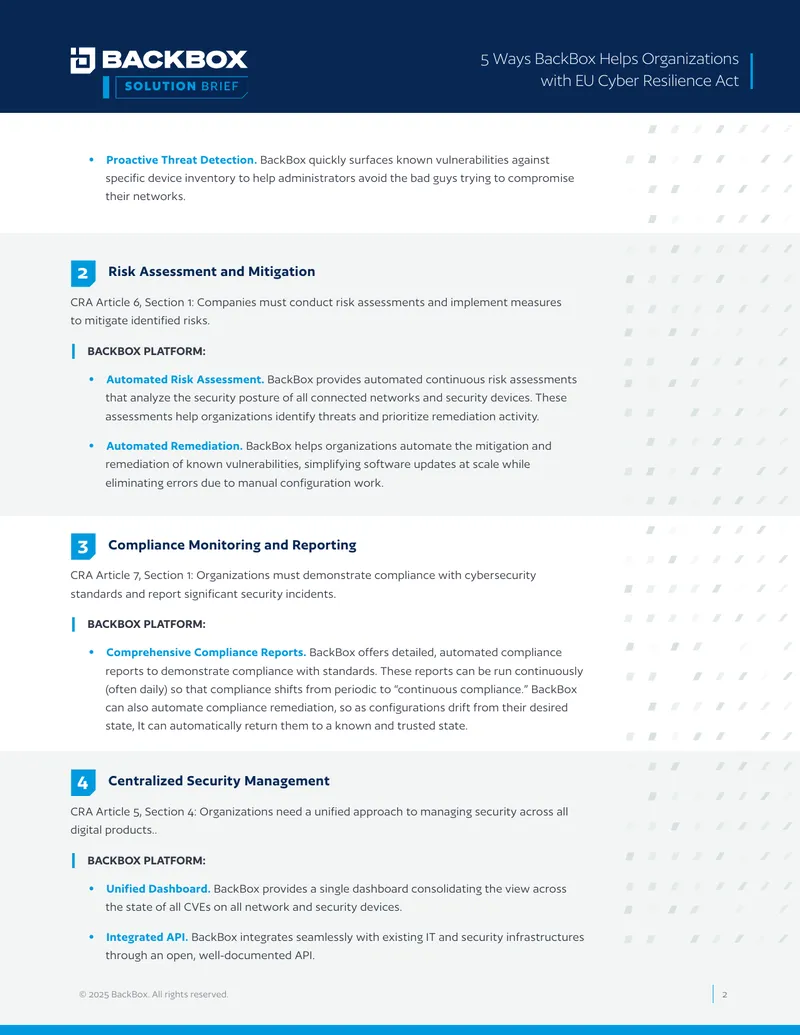 BACKBOX
SOLUTION BRIEF

5 Ways BackBox Helps Organizations with EU Cyber Resilience Act

• Proactive Threat Detection. BackBox quickly surfaces known vulnerabilities against specific device inventory to help administrators avoid the bad guys trying to compromise their networks.

2 Risk Assessment and Mitigation

CRA Article 6, Section 1: Companies must conduct risk assessments and implement measures to mitigate identified risks.

BACKBOX PLATFORM:

• Automated Risk Assessment. BackBox provides automated continuous risk assessments that analyze the security posture of all connected networks and security devices. These assessments help organizations identify threats and prioritize remediation activity.

• Automated Remediation. BackBox helps organizations automate the mitigation and remediation of known vulnerabilities, simplifying software updates at scale while eliminating errors due to manual configuration work.

3 Compliance Monitoring and Reporting

CRA Article 7, Section 1: Organizations must demonstrate compliance with cybersecurity standards and report significant security incidents.

BACKBOX PLATFORM:

• Comprehensive Compliance Reports. BackBox offers detailed, automated compliance reports to demonstrate compliance with standards. These reports can be run continuously (often daily) so that compliance shifts from periodic to "continuous compliance." BackBox can also automate compliance remediation, so as configurations drift from their desired state, It can automatically return them to a known and trusted state.

4 Centralized Security Management

CRA Article 5, Section 4: Organizations need a unified approach to managing security across all digital products..

BACKBOX PLATFORM:

• Unified Dashboard. BackBox provides a single dashboard consolidating the view across the state of all CVEs on all network and security devices.

• Integrated API. BackBox integrates seamlessly with existing IT and security infrastructures through an open, well-documented API.

© 2025 BackBox. All rights reserved.

2